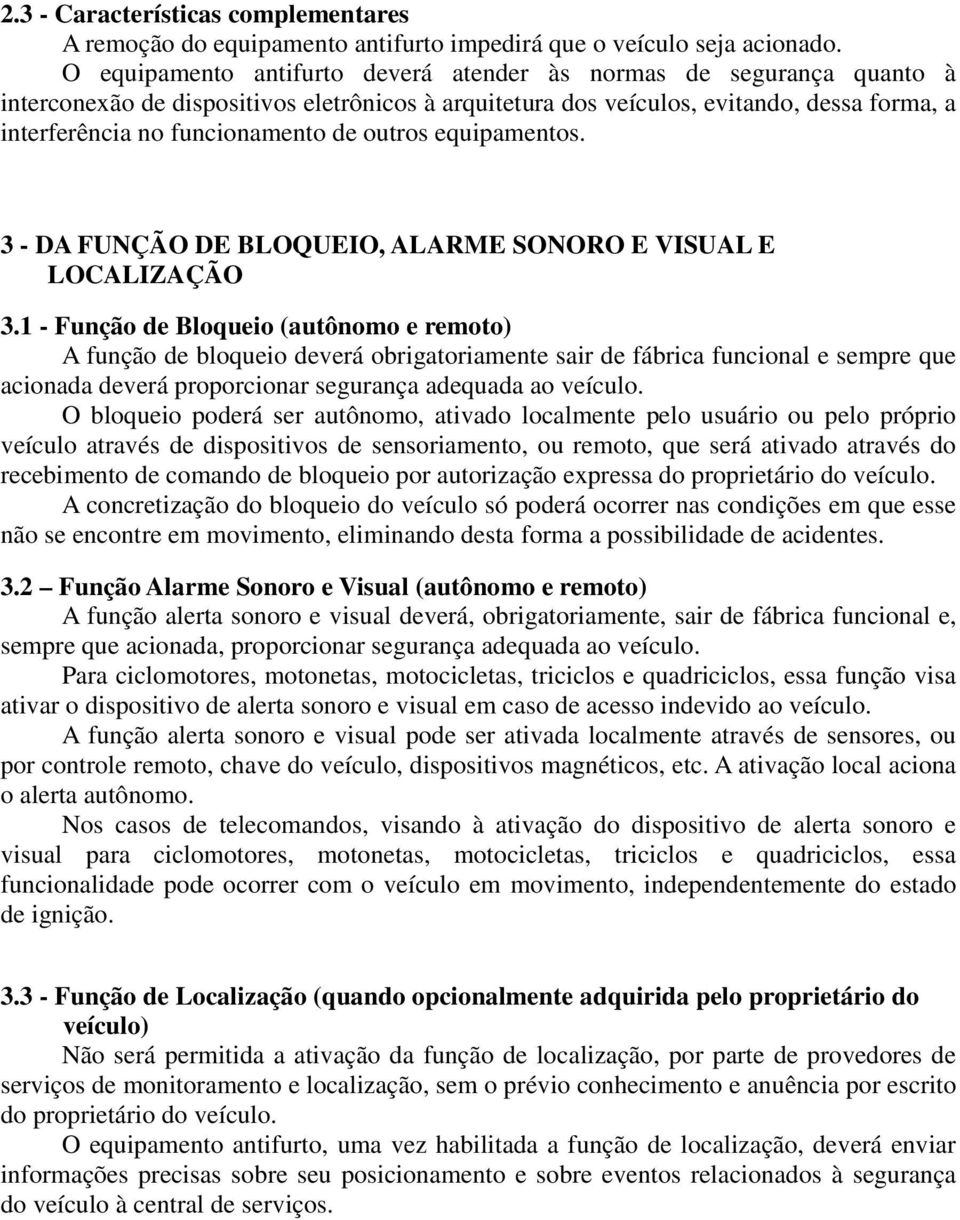 2.3 - Características complementares

A remoção do equipamento antifurto impedirá que o veículo seja acionado.

O equipamento antifurto deverá atender às normas de segurança quanto à interconexão de dispositivos eletrônicos à arquitetura dos veículos, evitando, dessa forma, a interferência no funcionamento de outros equipamentos.

3 - DA FUNÇÃO DE BLOQUEIO, ALARME SONORO E VISUAL E LOCALIZAÇÃO

3.1 - Função de Bloqueio (autônomo e remoto)

A função de bloqueio deverá obrigatoriamente sair de fábrica funcional e sempre que acionada deverá proporcionar segurança adequada ao veículo.

O bloqueio poderá ser autônomo, ativado localmente pelo usuário ou pelo próprio veículo através de dispositivos de sensoriamento, ou remoto, que será ativado através do recebimento de comando de bloqueio por autorização expressa do proprietário do veículo.

A concretização do bloqueio do veículo só poderá ocorrer nas condições em que esse não se encontre em movimento, eliminando desta forma a possibilidade de acidentes.

3.2 – Função Alarme Sonoro e Visual (autônomo e remoto)

A função alerta sonoro e visual deverá, obrigatoriamente, sair de fábrica funcional e, sempre que acionada, proporcionar segurança adequada ao veículo.

Para ciclomotores, motonetas, motocicletas, triciclos e quadriciclos, essa função visa ativar o dispositivo de alerta sonoro e visual em caso de acesso indevido ao veículo.

A função alerta sonoro e visual pode ser ativada localmente através de sensores, ou por controle remoto, chave do veículo, dispositivos magnéticos, etc. A ativação local aciona o alerta autônomo.

Nos casos de telecomandos, visando à ativação do dispositivo de alerta sonoro e visual para ciclomotores, motonetas, motocicletas, triciclos e quadriciclos, essa funcionalidade pode ocorrer com o veículo em movimento, independentemente do estado de ignição.

3.3 - Função de Localização (quando opcionalmente adquirida pelo proprietário do veículo)

Não será permitida a ativação da função de localização, por parte de provedores de serviços de monitoramento e localização, sem o prévio conhecimento e anuência por escrito do proprietário do veículo.

O equipamento antifurto, uma vez habilitada a função de localização, deverá enviar informações precisas sobre seu posicionamento e sobre eventos relacionados à segurança do veículo à central de serviços.